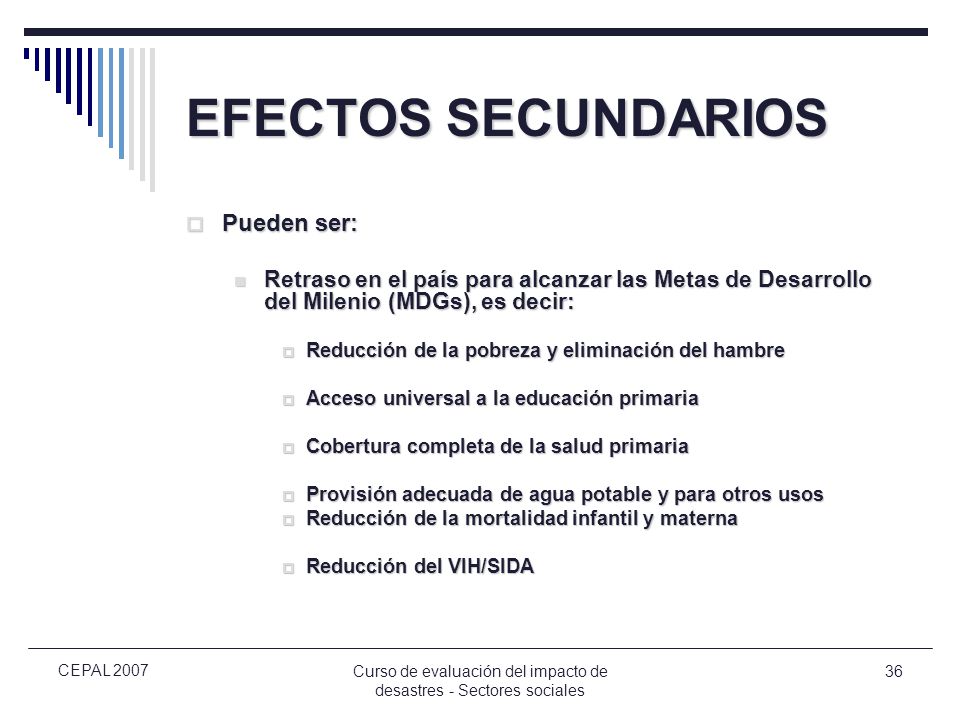 EFECTOS SECUNDARIOS

Pueden ser:

Retraso en el país para alcanzar las Metas de Desarrollo del Milenio (MDGs), es decir:

Reducción de la pobreza y eliminación del hambre

Acceso universal a la educación primaria

Cobertura completa de la salud primaria

Provisión adecuada de agua potable y para otros usos

Reducción de la mortalidad infantil y materna

Reducción del VIH/SIDA

CEPAL 2007

Curso de evaluación del impacto de desastres - Sectores sociales

36